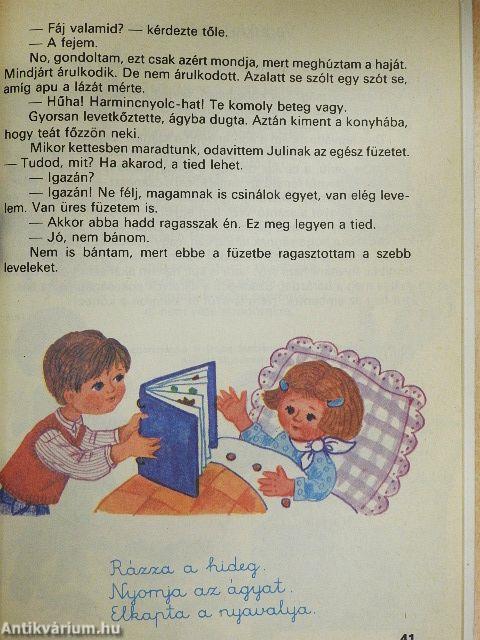 — Fáj valamid? — kérdezte tőle.

— A fejem.

No, gondoltam, ezt csak azért mondja, mert meghúztam a haját. Mindjárt árulkodik. De nem árulkodott. Azalatt se szólt egy szót se, amíg apu a lázát mérte.

— Hűha! Harmincnyolc-hat! Te komoly beteg vagy.

Gyorsan levetkőztette, ágyba dugta. Aztán kiment a konyhába, hogy teát főzzön neki.

Mikor kettesben maradtunk, odavittem Julinak az egész füzetet. — Tudod, mit? Ha akarod, a tied lehet.

— Igazán?

— Igazán! Ne félj, magamnak is csinálok egyet, van elég levelem. Van üres füzetem is.

— Akkor abba hadd ragasszak én. Ez meg legyen a tied.

— Jó, nem bánom.

Nem is bántam, mert ebbe a füzetbe ragasztottam a szebb leveleket.

Rázza a hideg.
Nyomja az ágyat.
Elkapta a nyavalya.

41

Antikvárium.hu